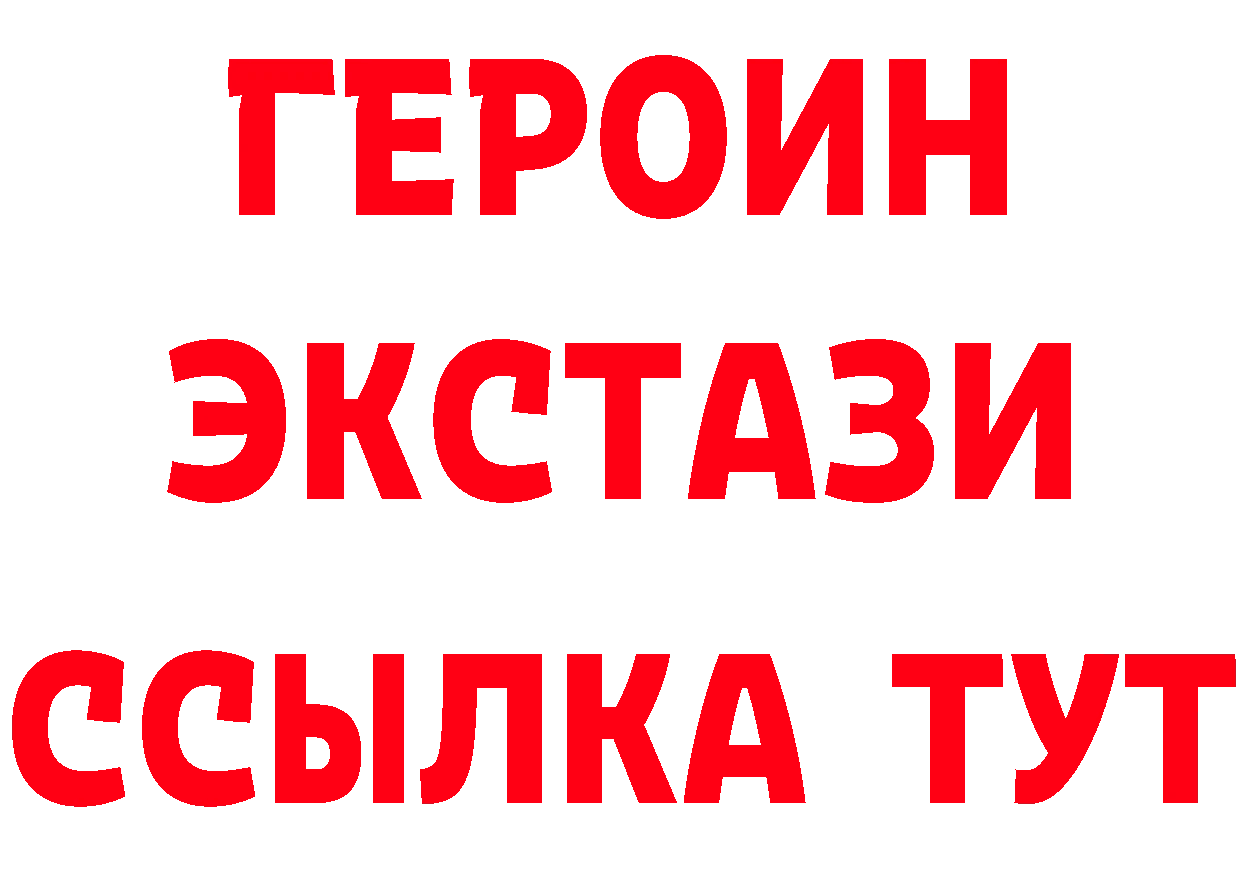 ГЕРОИН
ЭКСТАЗИ
ССЫЛКА ТУТ